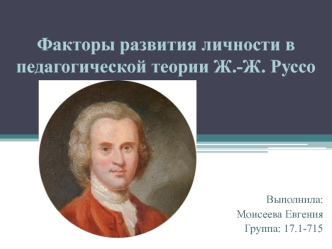 Факторы развития личности в педагогической теории Ж.-Ж. Руссо

Выполнила:
Моисеева Евгения
Группа: 17.1-715